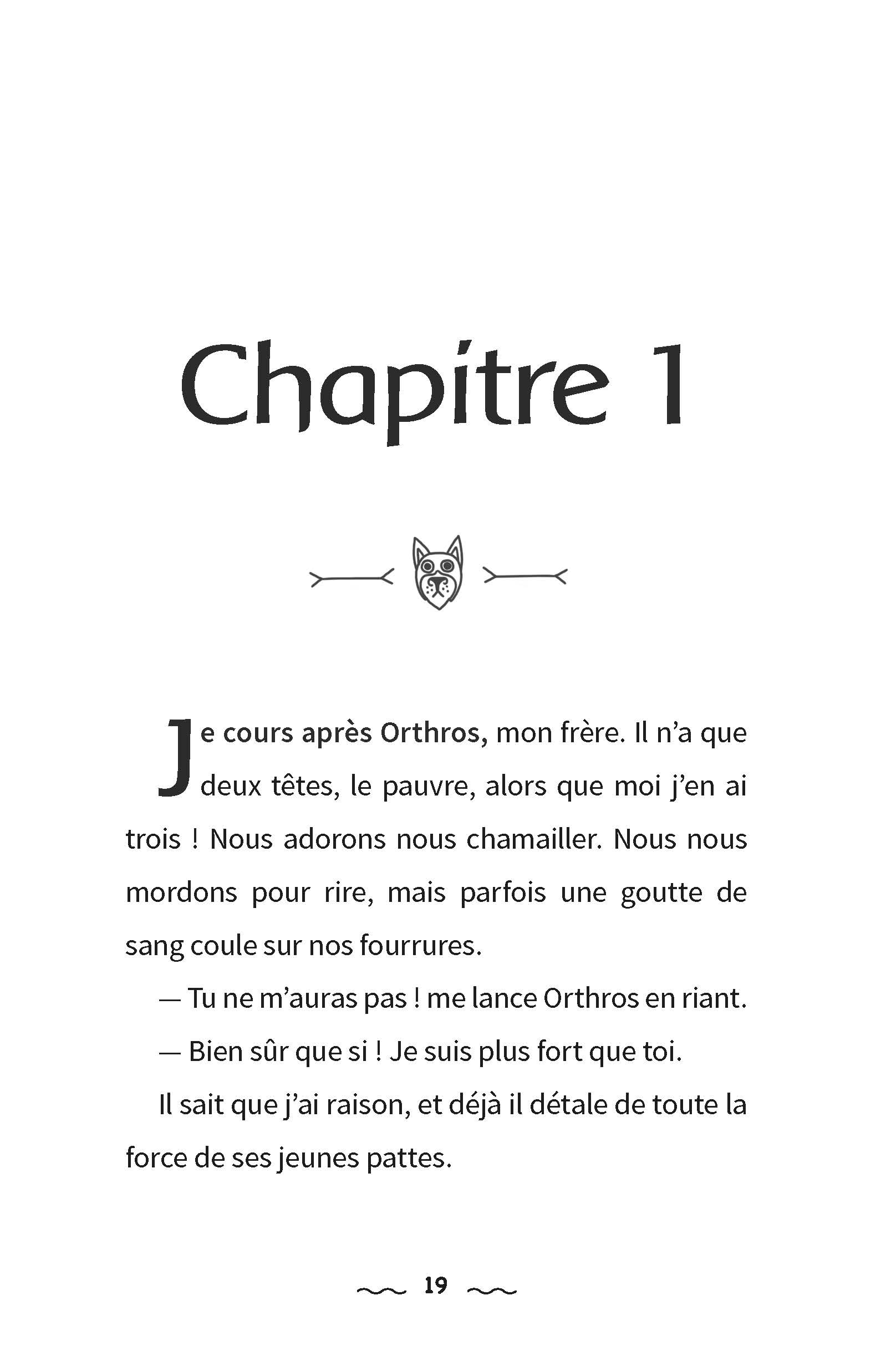 Chapitre 1

Je cours après Orthros, mon frère. Il n'a que deux têtes, le pauvre, alors que moi j'en ai trois ! Nous adorons nous chamailler. Nous nous mordons pour rire, mais parfois une goutte de sang coule sur nos fourrures.

— Tu ne m'auras pas ! me lance Orthros en riant.

— Bien sûr que si ! Je suis plus fort que toi.

Il sait que j'ai raison, et déjà il détale de toute la force de ses jeunes pattes.

19